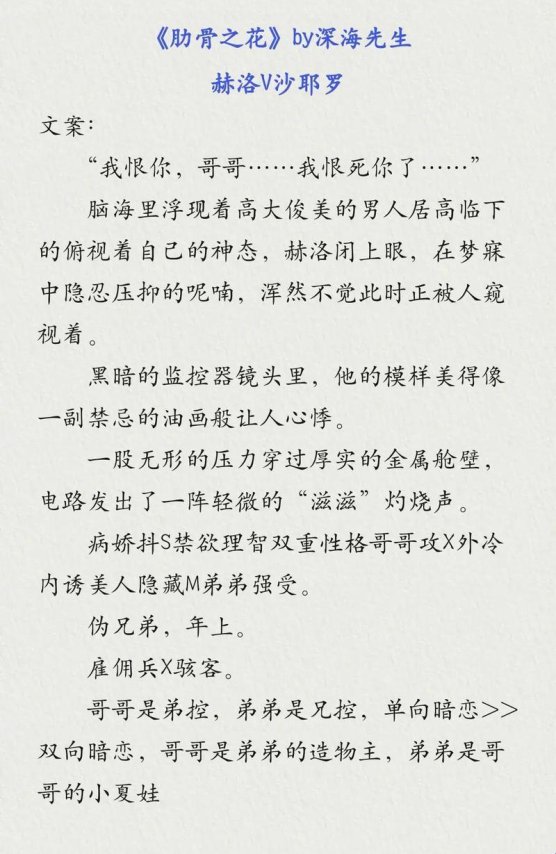 《肋骨之花》by深海先生

赫洛V沙耶罗

文案：

“我恨你，哥哥……我恨死你了……”

脑海里浮现着高大俊美的男人居高临下的俯视着自己的神态，赫洛闭上眼，在梦寐中隐忍压抑的呢喃，浑然不觉此时正被人窥视着。

黑暗的监控器镜头里，他的模样美得像一副禁忌的油画般让人心悸。

一股无形的压力穿过厚实的金属舱壁，电路发出了一阵轻微的“滋滋”灼烧声。

病娇抖S禁欲理智双重性格哥哥攻X外冷内诱美人隐藏M弟弟强受。

伪兄弟，年上。

雇佣兵X骇客。

哥哥是弟控，弟弟是兄控，单向暗恋>>双向暗恋，哥哥是弟弟的造物主，弟弟是哥哥的小夏娃